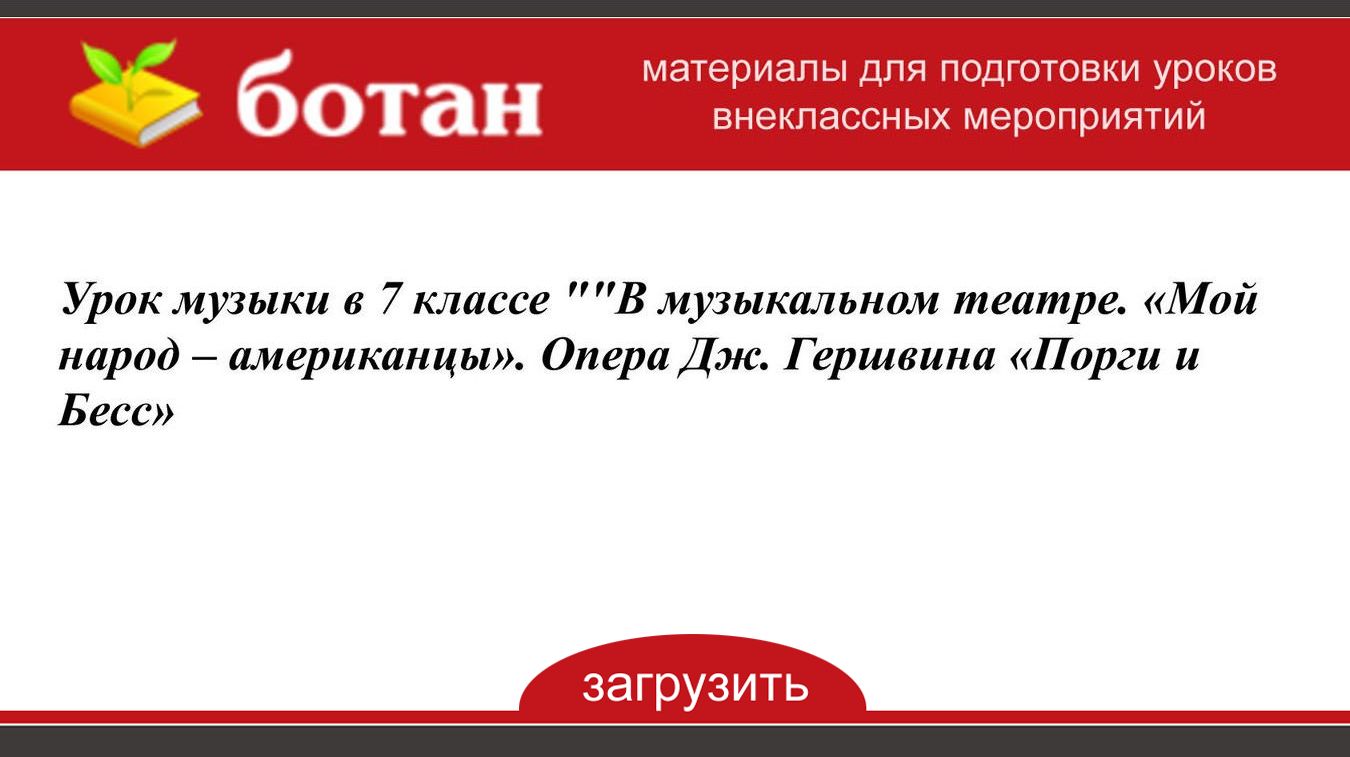 ботан

материалы для подготовки уроков внеклассных мероприятий

Урок музыки в 7 классе ""В музыкальном театре. «Мой народ – американцы». Опера Дж. Гершвина «Порги и Бесс»

загрузить